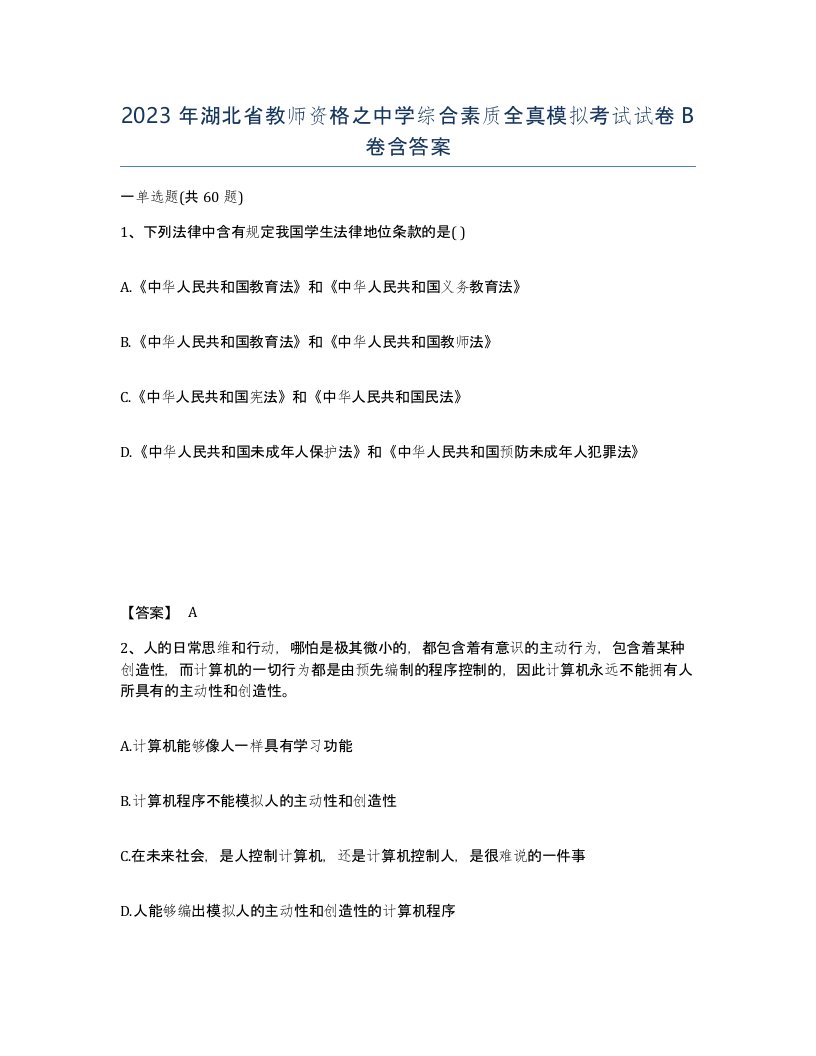 2023 年湖北省教师资格之中学综合素质全真模拟考试试卷 B 卷含答案

一单选题(共 60 题)

1、下列法律中含有规定我国学生法律地位条款的是( )

A.《中华人民共和国教育法》和《中华人民共和国义务教育法》

B.《中华人民共和国教育法》和《中华人民共和国教师法》

C.《中华人民共和国宪法》和《中华人民共和国民法》

D.《中华人民共和国未成年人保护法》和《中华人民共和国预防未成年人犯罪法》

【答案】 A

2、人的日常思维和行动，哪怕是极其微小的，都包含着有意识的主动行为，包含着某种创造性，而计算机的一切行为都是由预先编制的程序控制的，因此计算机永远不能拥有人所具有的主动性和创造性。

A.计算机能够像人一样具有学习功能

B.计算机程序不能模拟人的主动性和创造性

C.在未来社会，是人控制计算机，还是计算机控制人，是很难说的一件事

D.人能够编出模拟人的主动性和创造性的计算机程序